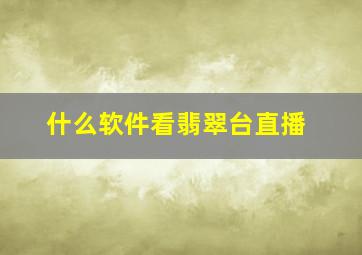 什么软件看翡翠台直播